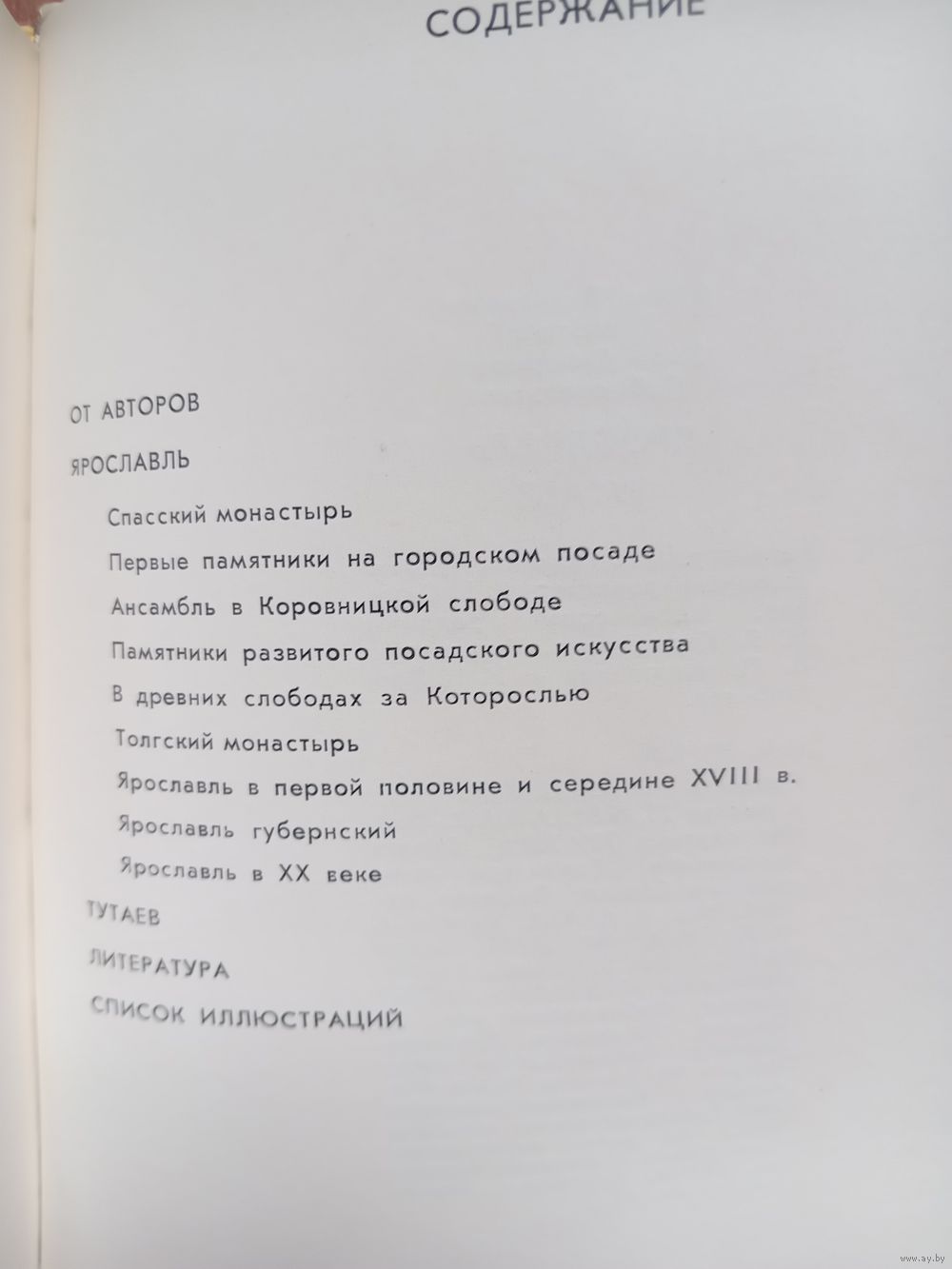 СОДЕРЖАНИЕ

ОТ АВТОРОВ

ЯРОСЛАВЛЬ

Спасский монастырь

Первые памятники на городском посаде

Ансамбль в Коровницкой слободе

Памятники развитого посадского искусства

В древних слободах за Которослью

Толгский монастырь

Ярославль в первой половине и середине XVIII в.

Ярославль губернский

Ярославль в XX веке

ТУТАЕВ

ЛИТЕРАТУРА

СПИСОК ИЛЛЮСТРАЦИЙ

www.ay.by